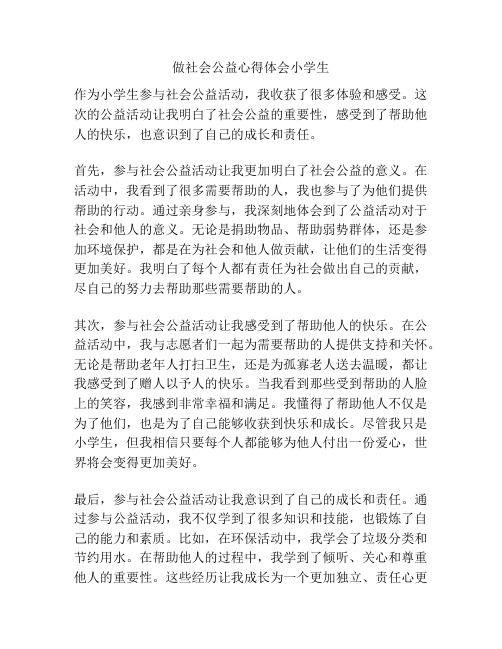 做社会公益心得体会小学生

作为小学生参与社会公益活动，我收获了很多体验和感受。这次的公益活动让我明白了社会公益的重要性，感受到了帮助他人的快乐，也意识到了自己的成长和责任。

首先，参与社会公益活动让我更加明白了社会公益的意义。在活动中，我看到了很多需要帮助的人，我也参与了为他们提供帮助的行动。通过亲身参与，我深刻地体会到了公益活动对于社会和他人的意义。无论是捐助物品、帮助弱势群体，还是参加环境保护，都是在为社会和他人做贡献，让他们的生活变得更加美好。我明白了每个人都有责任为社会做出自己的贡献，尽自己的努力去帮助那些需要帮助的人。

其次，参与社会公益活动让我感受到了帮助他人的快乐。在公益活动中，我与志愿者们一起为需要帮助的人提供支持和关怀。无论是帮助老年人打扫卫生，还是为孤寡老人送去温暖，都让我感受到了赠人以予人的快乐。当我看到那些受到帮助的人脸上的笑容，我感到非常幸福和满足。我懂得了帮助他人不仅是为了他们，也是为了自己能够收获到快乐和成长。尽管我只是小学生，但我相信只要每个人都能够为他人付出一份爱心，世界将会变得更加美好。

最后，参与社会公益活动让我意识到了自己的成长和责任。通过参与公益活动，我不仅学到了很多知识和技能，也锻炼了自己的能力和素质。比如，在环保活动中，我学会了垃圾分类和节约用水。在帮助他人的过程中，我学到了倾听、关心和尊重他人的重要性。这些经历让我成长为一个更加独立、责任心更